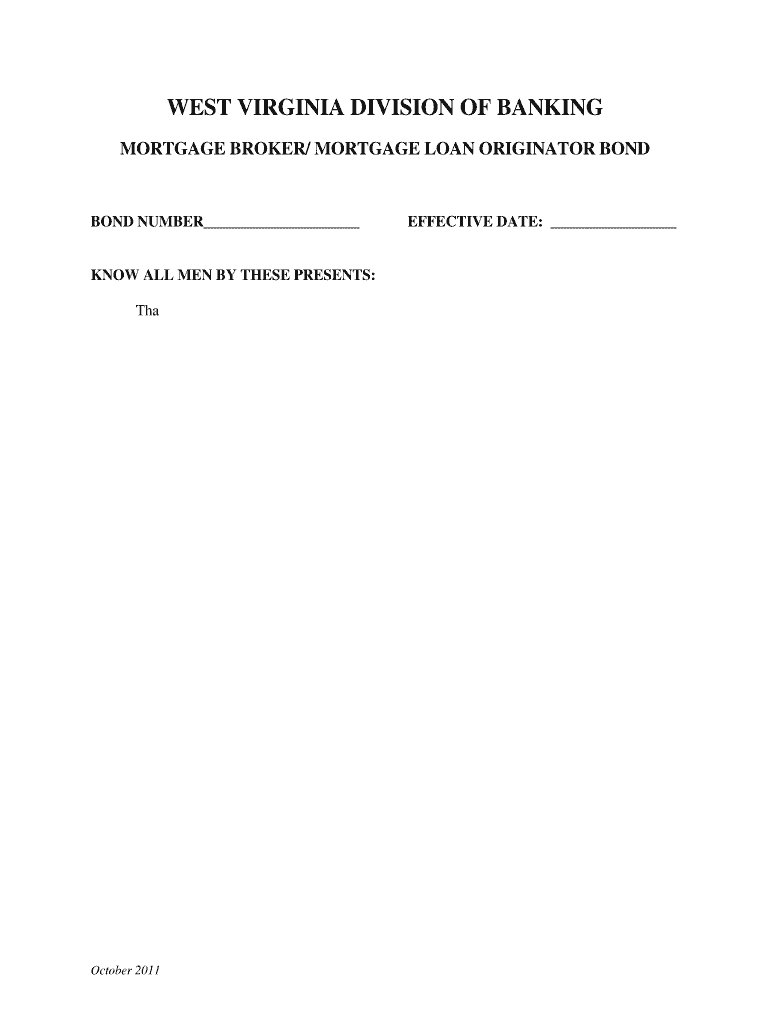 WEST VIRGINIA DIVISION OF BANKING

MORTGAGE BROKER/ MORTGAGE LOAN ORIGINATOR BOND

BOND NUMBER____ EFFECTIVE DATE: ____

KNOW ALL MEN BY THESE PRESENTS:

Tha

October 2011